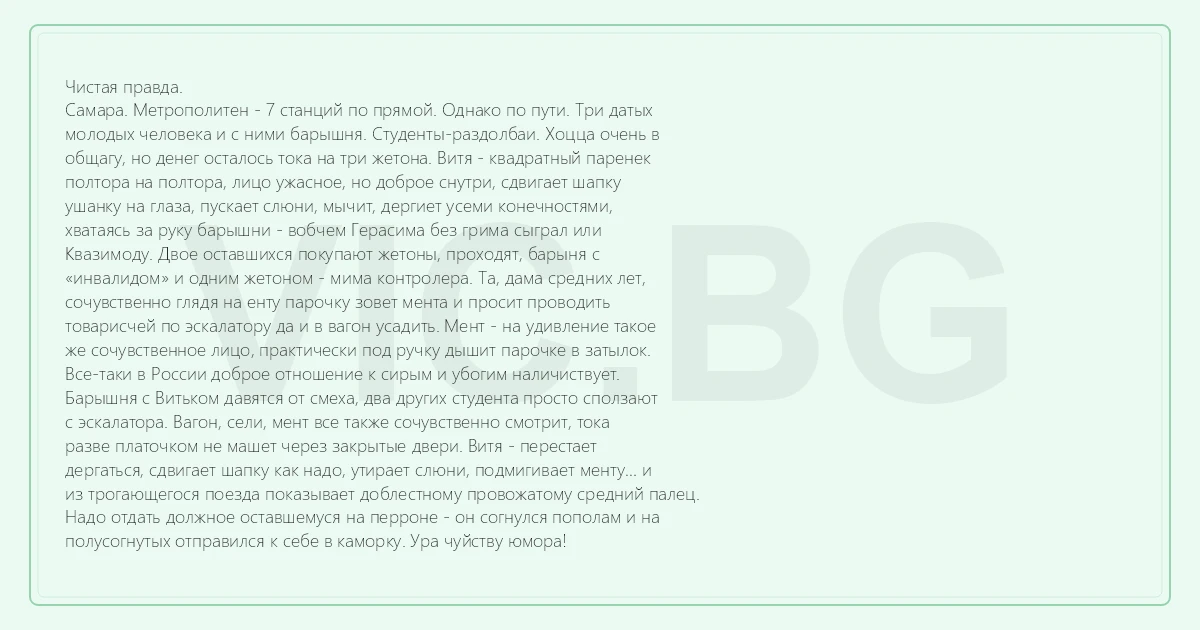 Чистая правда.
Самара. Метрополитен - 7 станций по прямой. Однако по пути. Три датых молодых человека и с ними барышня. Студенты-раздолбаи. Хоцца очень в общагу, но денег осталось тока на три жетона. Витя - квадратный паренек полтора на полтора, лицо ужасное, но доброе снутри, сдвигает шапку ушанку на глаза, пускает слюни, мычит, дергиет усеми конечностями, хватаясь за руку барышни - вобчем Герасима без грима сыграл или Квазимоду. Двое оставшихся покупают жетоны, проходят, барыня с «инвалидом» и одним жетоном - мима контролера. Та, дама средних лет, сочувственно глядя на енту парочку зовет мента и просит проводить товарисчей по эскалатору да и в вагон усадить. Мент - на удивление такое же сочувственное лицо, практически под ручку дышит парочке в затылок. Все-таки в России доброе отношение к сирым и убогим наличиствует. Барышня с Витьком давятся от смеха, два других студента просто сползают с эскалатора. Вагон, сели, мент все также сочувственно смотрит, тока разве платочком не машет через закрытые двери. Витя - перестает дергаться, сдвигает шапку как надо, утирает слюни, подмигивает менту... и из трогающегося поезда показывает доблестному провожатому средний палец. Надо отдать должное оставшемуся на перроне - он согнулся пополам и на полусогнутых отправился к себе в каморку. Ура чуйству юмора!

VIC.BG